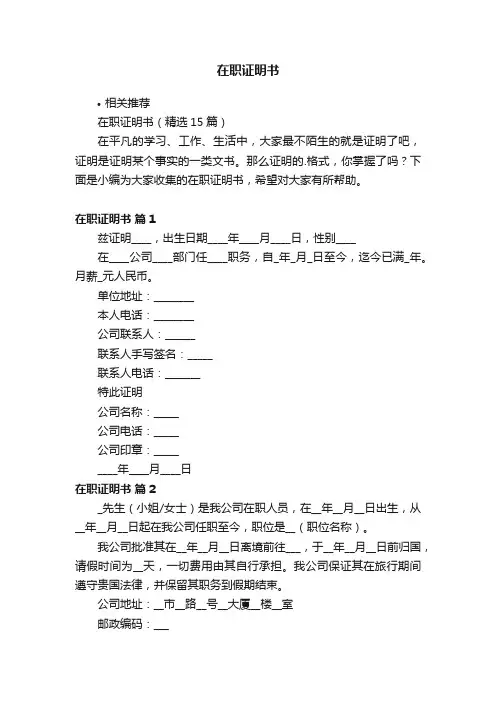 在职证明书

• 相关推荐

在职证明书（精选 15 篇）

在平凡的学习、工作、生活中，大家最不陌生的就是证明了吧，证明是证明某个事实的一类文书。那么证明的.格式，你掌握了吗？下面是小编为大家收集的在职证明书，希望对大家有所帮助。

在职证明书 篇 1

兹证明____，出生日期____年____月____日，性别____

在____公司____部门任____职务，自_年_月_日至今，迄今已满_年。月薪_元人民币。

单位地址：________

本人电话：________

公司联系人：______

联系人手写签名：_____

联系人电话：_______

特此证明

公司名称：_____

公司电话：_____

公司印章：_____

____年____月____日

在职证明书 篇 2

_先生（小姐/女士）是我公司在职人员，在__年__月__日出生，从__年__月__日起在我公司任职至今，职位是__（职位名称）。

我公司批准其在__年__月__日离境前往___，于__年__月__日前归国，请假时间为__天，一切费用由其自行承担。我公司保证其在旅行期间遵守贵国法律，并保留其职务到假期结束。

公司地址：__市__路__号__大厦__楼__室

邮政编码：___